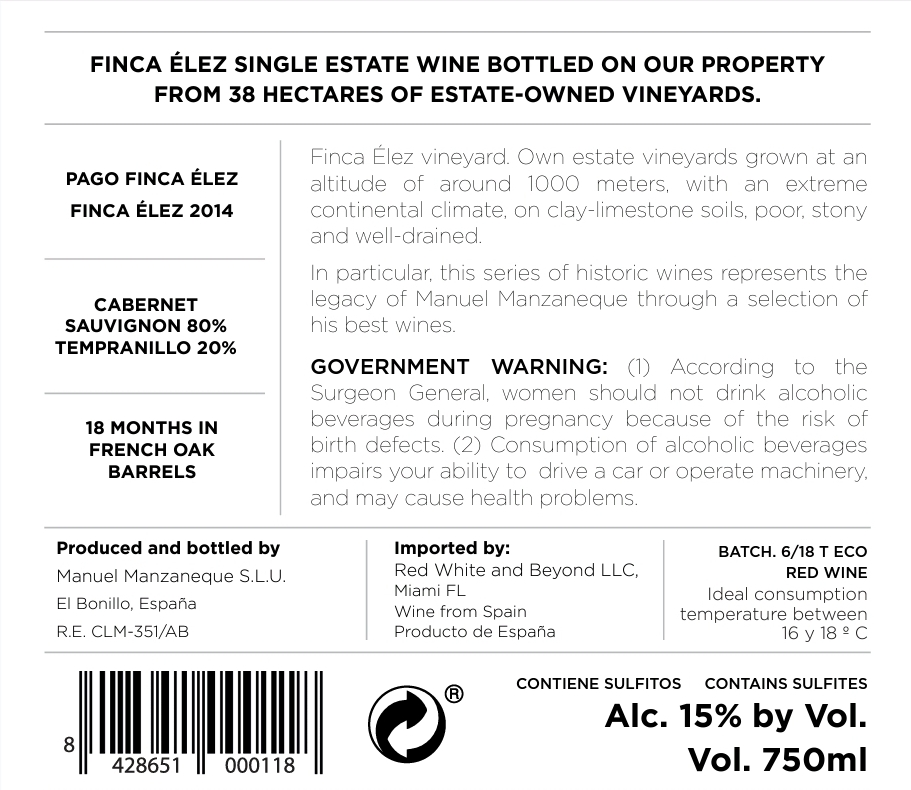 FINCA ÉLEZ SINGLE ESTATE WINE BOTTLED ON OUR PROPERTY FROM 38 HECTARES OF ESTATE-OWNED VINEYARDS.

PAGO FINCA ÉLEZ
FINCA ÉLEZ 2014

CABERNET SAUVIGNON 80%
TEMPRANILLO 20%

18 MONTHS IN FRENCH OAK BARRELS

Finca Élez vineyard. Own estate vineyards grown at an altitude of around 1000 meters, with an extreme continental climate, on clay-limestone soils, poor, stony and well-drained.

In particular, this series of historic wines represents the legacy of Manuel Manzaneque through a selection of his best wines.

GOVERNMENT WARNING: (1) According to the Surgeon General, women should not drink alcoholic beverages during pregnancy because of the risk of birth defects. (2) Consumption of alcoholic beverages impairs your ability to drive a car or operate machinery, and may cause health problems.

Produced and bottled by
Manuel Manzaneque S.L.U.
El Bonillo, España
R.E. CLM-351/AB

Imported by:
Red White and Beyond LLC,
Miami FL
Wine from Spain
Producto de España

BATCH. 6/18 T ECO
RED WINE
Ideal consumption temperature between 16 y 18 º C

8 428651 000118

®

CONTIENE SULFITOS CONTAINS SULFITES
Alc. 15% by Vol.
Vol. 750ml